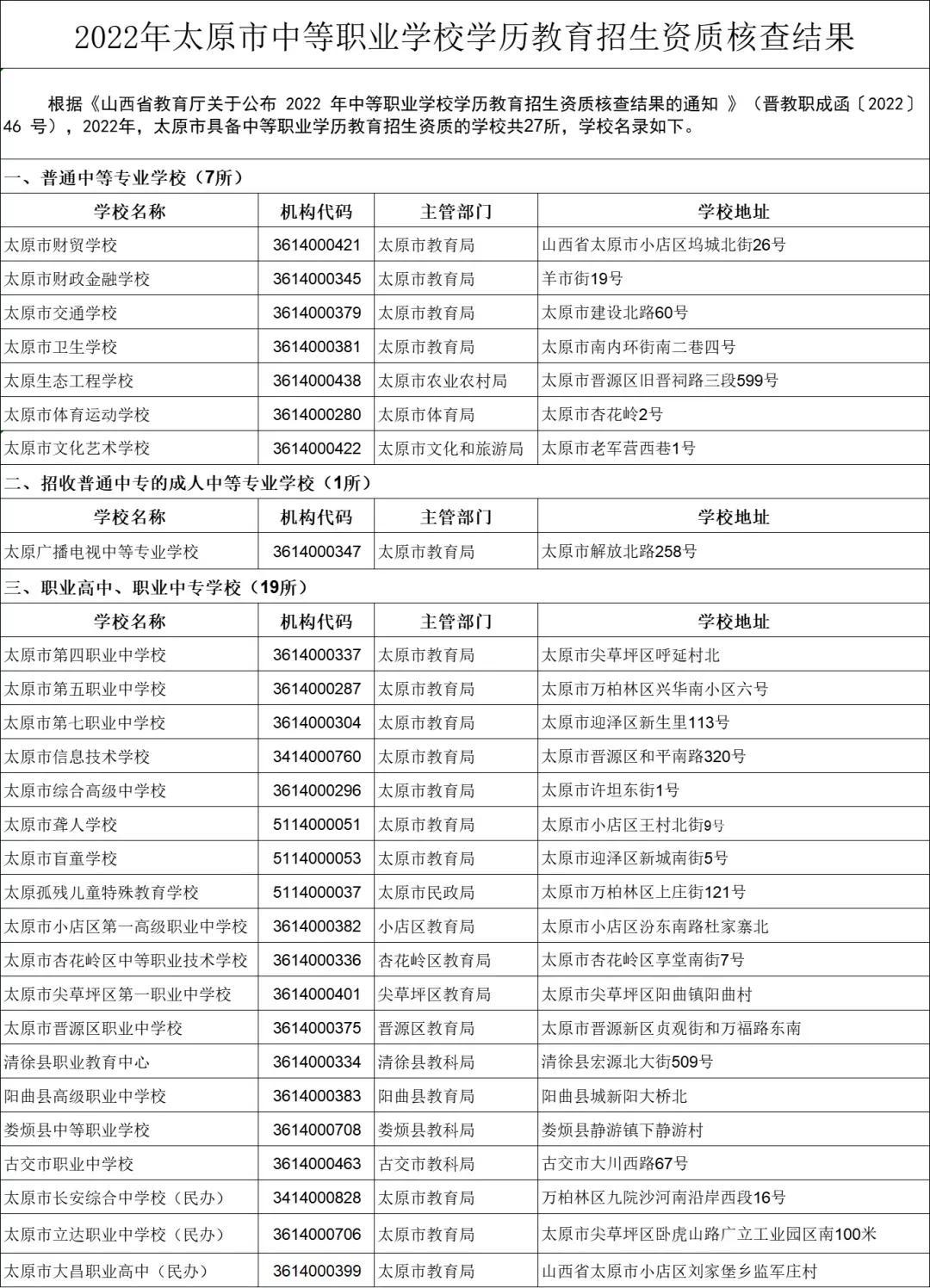 2022年太原市中等职业学校学历教育招生资质核查结果

根据《山西省教育厅关于公布 2022 年中等职业学校学历教育招生资质核查结果的通知 》（晋教职成函〔2022〕46 号），2022年，太原市具备中等职业学历教育招生资质的学校共27所，学校名录如下。

一、普通中等专业学校（7所）

| 学校名称 | 机构代码 | 主管部门 | 学校地址 |
|---|---|---|---|
| 太原市财贸学校 | 3614000421 | 太原市教育局 | 山西省太原市小店区坞城北街26号 |
| 太原市财政金融学校 | 3614000345 | 太原市教育局 | 羊市街19号 |
| 太原市交通学校 | 3614000379 | 太原市教育局 | 太原市建设北路60号 |
| 太原市卫生学校 | 3614000381 | 太原市教育局 | 太原市南内环街南二巷四号 |
| 太原生态工程学校 | 3614000438 | 太原市农业农村局 | 太原市晋源区旧晋祠路三段599号 |
| 太原市体育运动学校 | 3614000280 | 太原市体育局 | 太原市杏花岭2号 |
| 太原市文化艺术学校 | 3614000422 | 太原市文化和旅游局 | 太原市老军营西巷1号 |

二、招收普通中专的成人中等专业学校（1所）

| 学校名称 | 机构代码 | 主管部门 | 学校地址 |
|---|---|---|---|
| 太原广播电视中等专业学校 | 3614000347 | 太原市教育局 | 太原市解放北路258号 |

三、职业高中、职业中专学校（19所）

| 学校名称 | 机构代码 | 主管部门 | 学校地址 |
|---|---|---|---|
| 太原市第四职业中学校 | 3614000337 | 太原市教育局 | 太原市尖草坪区呼延村北 |
| 太原市第五职业中学校 | 3614000287 | 太原市教育局 | 太原市万柏林区兴华南小区六号 |
| 太原市第七职业中学校 | 3614000304 | 太原市教育局 | 太原市迎泽区新生里113号 |
| 太原市信息技术学校 | 3414000760 | 太原市教育局 | 太原市晋源区和平南路320号 |
| 太原市综合高级中学校 | 3614000296 | 太原市教育局 | 太原市许坦东街1号 |
| 太原市聋人学校 | 5114000051 | 太原市教育局 | 太原市小店区王村北街9号 |
| 太原市盲童学校 | 5114000053 | 太原市教育局 | 太原市迎泽区新城南街5号 |
| 太原孤残儿童特殊教育学校 | 5114000037 | 太原市民政局 | 太原市万柏林区上庄街121号 |
| 太原市小店区第一高级职业中学校 | 3614000382 | 小店区教育局 | 太原市小店区汾东南路杜家寨北 |
| 太原市杏花岭区中等职业技术学校 | 3614000336 | 杏花岭区教育局 | 太原市杏花岭区享堂南街7号 |
| 太原市尖草坪区第一职业中学校 | 3614000401 | 尖草坪区教育局 | 太原市尖草坪区阳曲镇阳曲村 |
| 太原市晋源区职业中学校 | 3614000375 | 晋源区教育局 | 太原市晋源新区贞观街和万福路东南 |
| 清徐县职业教育中心 | 3614000334 | 清徐县教科局 | 清徐县宏源北大街509号 |
| 阳曲县高级职业中学校 | 3614000383 | 阳曲县教育局 | 阳曲县城新阳大桥北 |
| 娄烦县中等职业学校 | 3614000708 | 娄烦县教科局 | 娄烦县静游镇下静游村 |
| 古交市职业中学校 | 3614000463 | 古交市教科局 | 古交市大川西路67号 |
| 太原市长安综合中学校（民办） | 3414000828 | 太原市教育局 | 万柏林区九院沙河南沿岸西段16号 |
| 太原市立达职业中学校（民办） | 3614000706 | 太原市教育局 | 太原市尖草坪区卧虎山路广立工业园区南100米 |
| 太原市大昌职业高中（民办） | 3614000399 | 太原市教育局 | 山西省太原市小店区刘家堡乡监军庄村 |